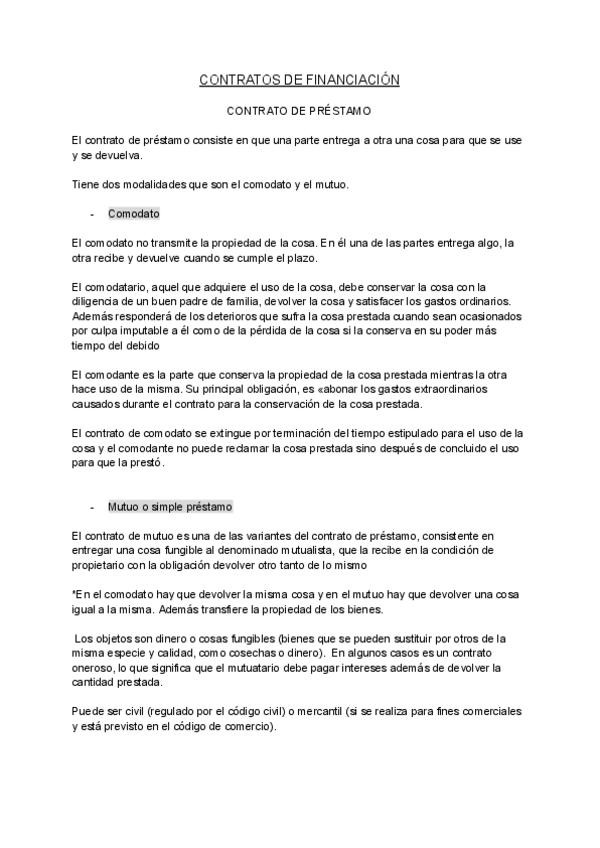 CONTRATOS DE FINANCIACIÓN

CONTRATO DE PRÉSTAMO

El contrato de préstamo consiste en que una parte entrega a otra una cosa para que se use y se devuelva.

Tiene dos modalidades que son el comodato y el mutuo.

- Comodato

El comodato no transmite la propiedad de la cosa. En él una de las partes entrega algo, la otra recibe y devuelve cuando se cumple el plazo.

El comodatario, aquel que adquiere el uso de la cosa, debe conservar la cosa con la diligencia de un buen padre de familia, devolver la cosa y satisfacer los gastos ordinarios. Además responderá de los deterioros que sufra la cosa prestada cuando sean ocasionados por culpa imputable a él como de la pérdida de la cosa si la conserva en su poder más tiempo del debido

El comodante es la parte que conserva la propiedad de la cosa prestada mientras la otra hace uso de la misma. Su principal obligación, es «abonar los gastos extraordinarios causados durante el contrato para la conservación de la cosa prestada.

El contrato de comodato se extingue por terminación del tiempo estipulado para el uso de la cosa y el comodante no puede reclamar la cosa prestada sino después de concluido el uso para que la prestó.

- Mutuo o simple préstamo

El contrato de mutuo es una de las variantes del contrato de préstamo, consistente en entregar una cosa fungible al denominado mutualista, que la recibe en la condición de propietario con la obligación devolver otro tanto de lo mismo

*En el comodato hay que devolver la misma cosa y en el mutuo hay que devolver una cosa igual a la misma. Además transfiere la propiedad de los bienes.

Los objetos son dinero o cosas fungibles (bienes que se pueden sustituir por otros de la misma especie y calidad, como cosechas o dinero). En algunos casos es un contrato oneroso, lo que significa que el mutuatario debe pagar intereses además de devolver la cantidad prestada.

Puede ser civil (regulado por el código civil) o mercantil (si se realiza para fines comerciales y está previsto en el código de comercio).